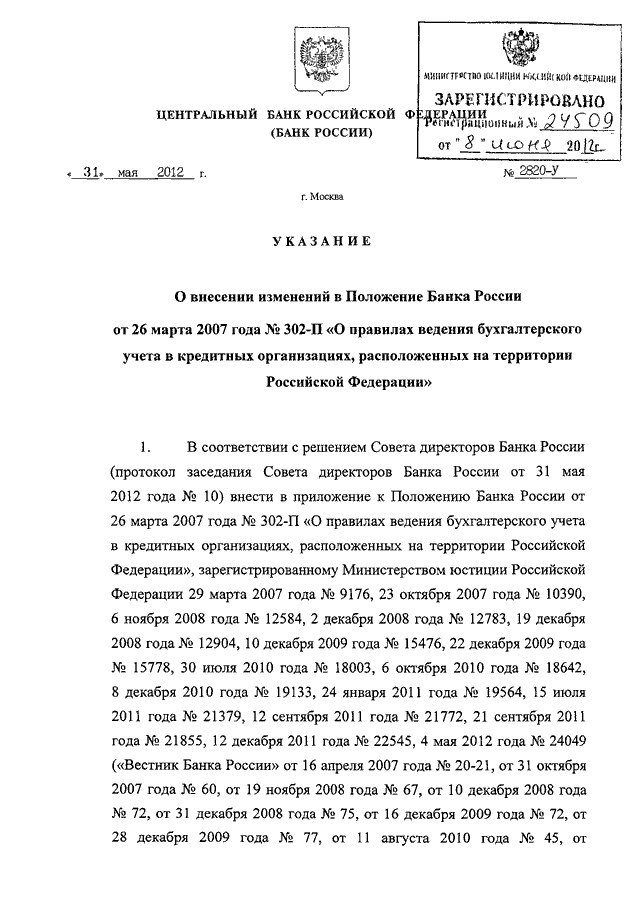 МИНИСТЕРСТВО ЮСТИЦИИ РОССИЙСКОЙ ФЕДЕРАЦИИ
ЗАРЕГИСТРИРОВАНО
Регистрационный № 24509
от "8" июня 2012г.

ЦЕНТРАЛЬНЫЙ БАНК РОССИЙСКОЙ ФЕДЕРАЦИИ
(БАНК РОССИИ)

« 31 » мая 2012 г.

№ 2820-У

г. Москва

УКАЗАНИЕ

О внесении изменений в Положение Банка России от 26 марта 2007 года № 302-П «О правилах ведения бухгалтерского учета в кредитных организациях, расположенных на территории Российской Федерации»

1. В соответствии с решением Совета директоров Банка России (протокол заседания Совета директоров Банка России от 31 мая 2012 года № 10) внести в приложение к Положению Банка России от 26 марта 2007 года № 302-П «О правилах ведения бухгалтерского учета в кредитных организациях, расположенных на территории Российской Федерации», зарегистрированному Министерством юстиции Российской Федерации 29 марта 2007 года № 9176, 23 октября 2007 года № 10390, 6 ноября 2008 года № 12584, 2 декабря 2008 года № 12783, 19 декабря 2008 года № 12904, 10 декабря 2009 года № 15476, 22 декабря 2009 года № 15778, 30 июля 2010 года № 18003, 6 октября 2010 года № 18642, 8 декабря 2010 года № 19133, 24 января 2011 года № 19564, 15 июля 2011 года № 21379, 12 сентября 2011 года № 21772, 21 сентября 2011 года № 21855, 12 декабря 2011 года № 22545, 4 мая 2012 года № 24049 («Вестник Банка России» от 16 апреля 2007 года № 20-21, от 31 октября 2007 года № 60, от 19 ноября 2008 года № 67, от 10 декабря 2008 года № 72, от 31 декабря 2008 года № 75, от 16 декабря 2009 года № 72, от 28 декабря 2009 года № 77, от 11 августа 2010 года № 45, от